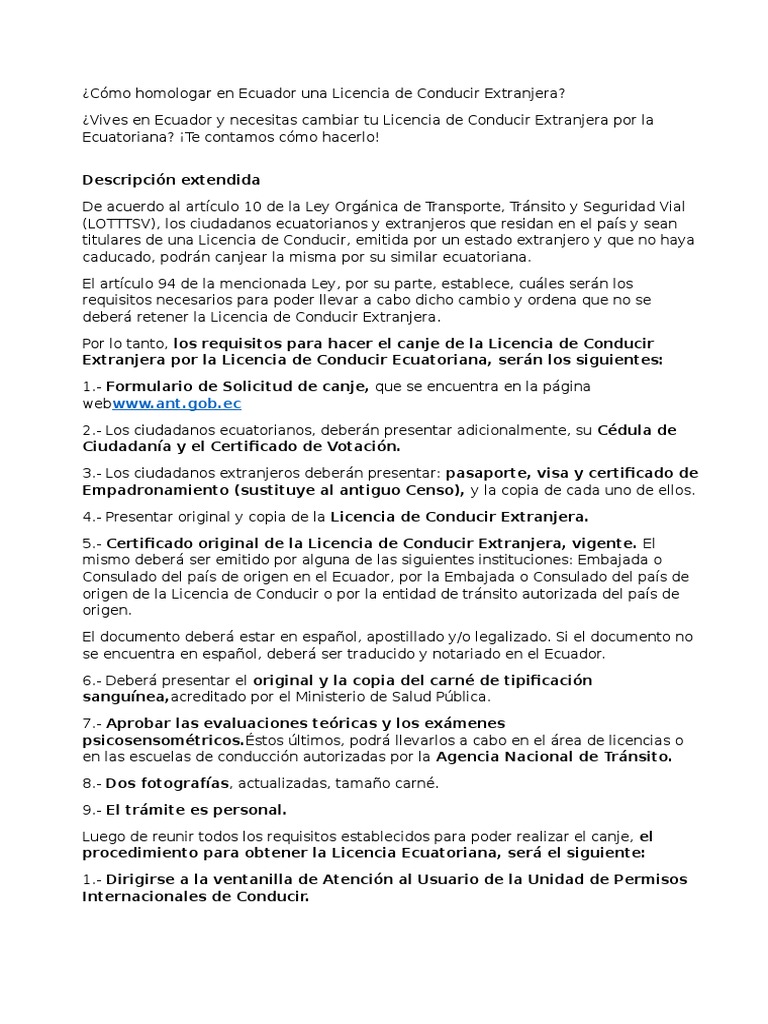 ¿Cómo homologar en Ecuador una Licencia de Conducir Extranjera?

¿Vives en Ecuador y necesitas cambiar tu Licencia de Conducir Extranjera por la Ecuatoriana? ¡Te contamos cómo hacerlo!

Descripción extendida

De acuerdo al artículo 10 de la Ley Orgánica de Transporte, Tránsito y Seguridad Vial (LOTTTSV), los ciudadanos ecuatorianos y extranjeros que residan en el país y sean titulares de una Licencia de Conducir, emitida por un estado extranjero y que no haya caducado, podrán canjear la misma por su similar ecuatoriana.

El artículo 94 de la mencionada Ley, por su parte, establece, cuáles serán los requisitos necesarios para poder llevar a cabo dicho cambio y ordena que no se deberá retener la Licencia de Conducir Extranjera.

Por lo tanto, los requisitos para hacer el canje de la Licencia de Conducir Extranjera por la Licencia de Conducir Ecuatoriana, serán los siguientes:

1.- Formulario de Solicitud de canje, que se encuentra en la página webwww.ant.gob.ec

2.- Los ciudadanos ecuatorianos, deberán presentar adicionalmente, su Cédula de Ciudadanía y el Certificado de Votación.

3.- Los ciudadanos extranjeros deberán presentar: pasaporte, visa y certificado de Empadronamiento (sustituye al antiguo Censo), y la copia de cada uno de ellos.

4.- Presentar original y copia de la Licencia de Conducir Extranjera.

5.- Certificado original de la Licencia de Conducir Extranjera, vigente. El mismo deberá ser emitido por alguna de las siguientes instituciones: Embajada o Consulado del país de origen en el Ecuador, por la Embajada o Consulado del país de origen de la Licencia de Conducir o por la entidad de tránsito autorizada del país de origen.

El documento deberá estar en español, apostillado y/o legalizado. Si el documento no se encuentra en español, deberá ser traducido y notariado en el Ecuador.

6.- Deberá presentar el original y la copia del carné de tipificación sanguínea,acreditado por el Ministerio de Salud Pública.

7.- Aprobar las evaluaciones teóricas y los exámenes psicosensométricos.Éstos últimos, podrá llevarlos a cabo en el área de licencias o en las escuelas de conducción autorizadas por la Agencia Nacional de Tránsito.

8.- Dos fotografías, actualizadas, tamaño carné.

9.- El trámite es personal.

Luego de reunir todos los requisitos establecidos para poder realizar el canje, el procedimiento para obtener la Licencia Ecuatoriana, será el siguiente:

1.- Dirigirse a la ventanilla de Atención al Usuario de la Unidad de Permisos Internacionales de Conducir.